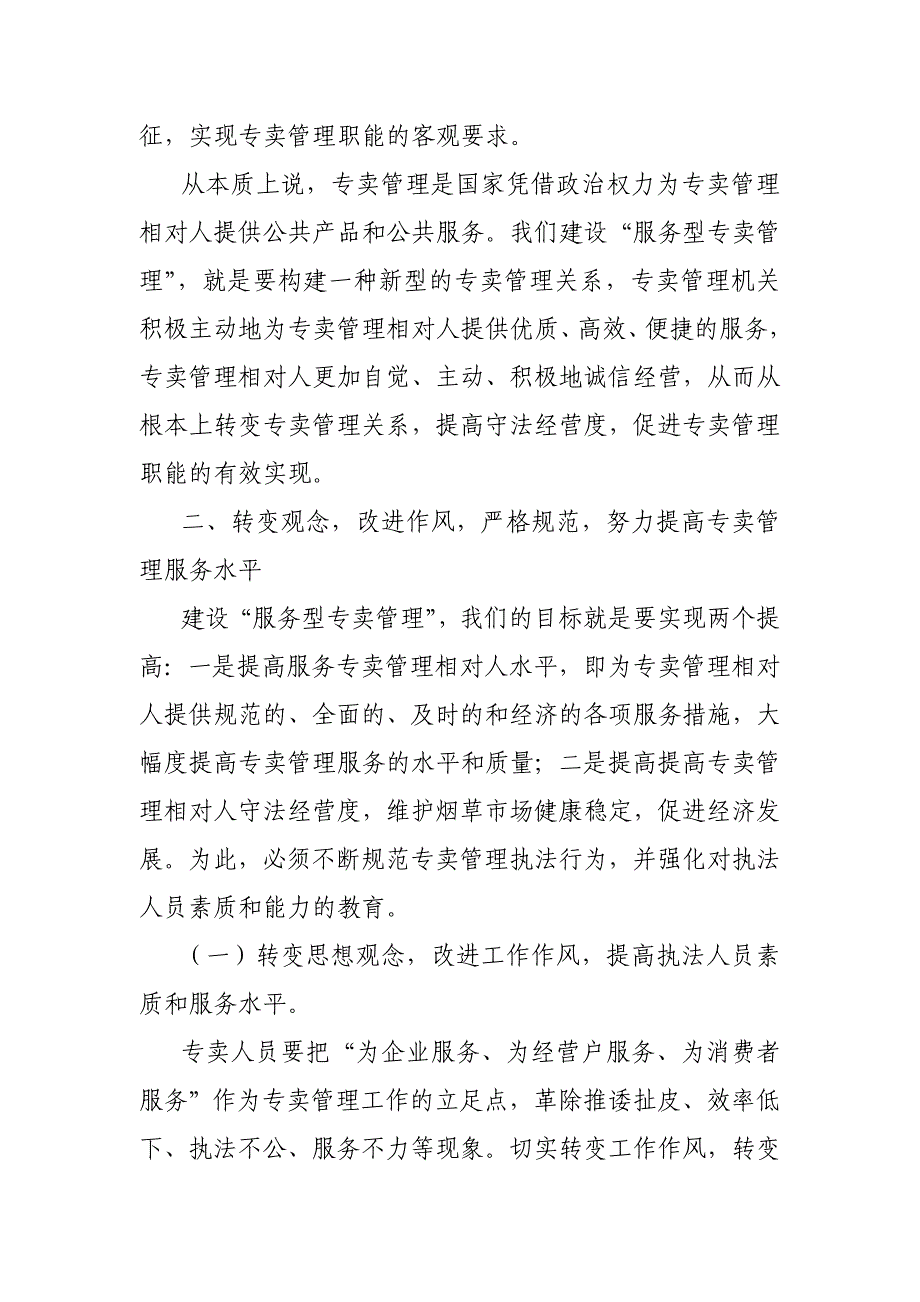 征，实现专卖管理职能的客观要求。

从本质上说，专卖管理是国家凭借政治权力为专卖管理相对人提供公共产品和公共服务。我们建设“服务型专卖管理”，就是要构建一种新型的专卖管理关系，专卖管理机关积极主动地为专卖管理相对人提供优质、高效、便捷的服务，专卖管理相对人更加自觉、主动、积极地诚信经营，从而从根本上转变专卖管理关系，提高守法经营度，促进专卖管理职能的有效实现。

二、转变观念，改进作风，严格规范，努力提高专卖管理服务水平

建设“服务型专卖管理”，我们的目标就是要实现两个提高：一是提高服务专卖管理相对人水平，即为专卖管理相对人提供规范的、全面的、及时的和经济的各项服务措施，大幅度提高专卖管理服务的水平和质量；二是提高提高专卖管理相对人守法经营度，维护烟草市场健康稳定，促进经济发展。为此，必须不断规范专卖管理执法行为，并强化对执法人员素质和能力的教育。

（一）转变思想观念，改进工作作风，提高执法人员素质和服务水平。

专卖人员要把“为企业服务、为经营户服务、为消费者服务”作为专卖管理工作的立足点，革除推诿扯皮、效率低下、执法不公、服务不力等现象。切实转变工作作风，转变